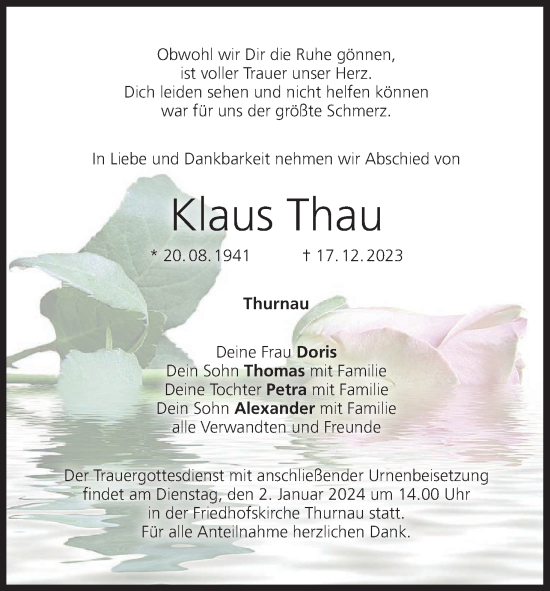 Obwohl wir Dir die Ruhe gönnen,
ist voller Trauer unser Herz.
Dich leiden sehen und nicht helfen können
war für uns der größte Schmerz.

In Liebe und Dankbarkeit nehmen wir Abschied von

Klaus Thau

* 20. 08. 1941 † 17. 12. 2023

Thurnau

Deine Frau Doris
Dein Sohn Thomas mit Familie
Deine Tochter Petra mit Familie
Dein Sohn Alexander mit Familie
alle Verwandten und Freunde

Der Trauergottesdienst mit anschließender Urnenbeisetzung findet am Dienstag, den 2. Januar 2024 um 14.00 Uhr in der Friedhofskirche Thurnau statt.
Für alle Anteilnahme herzlichen Dank.